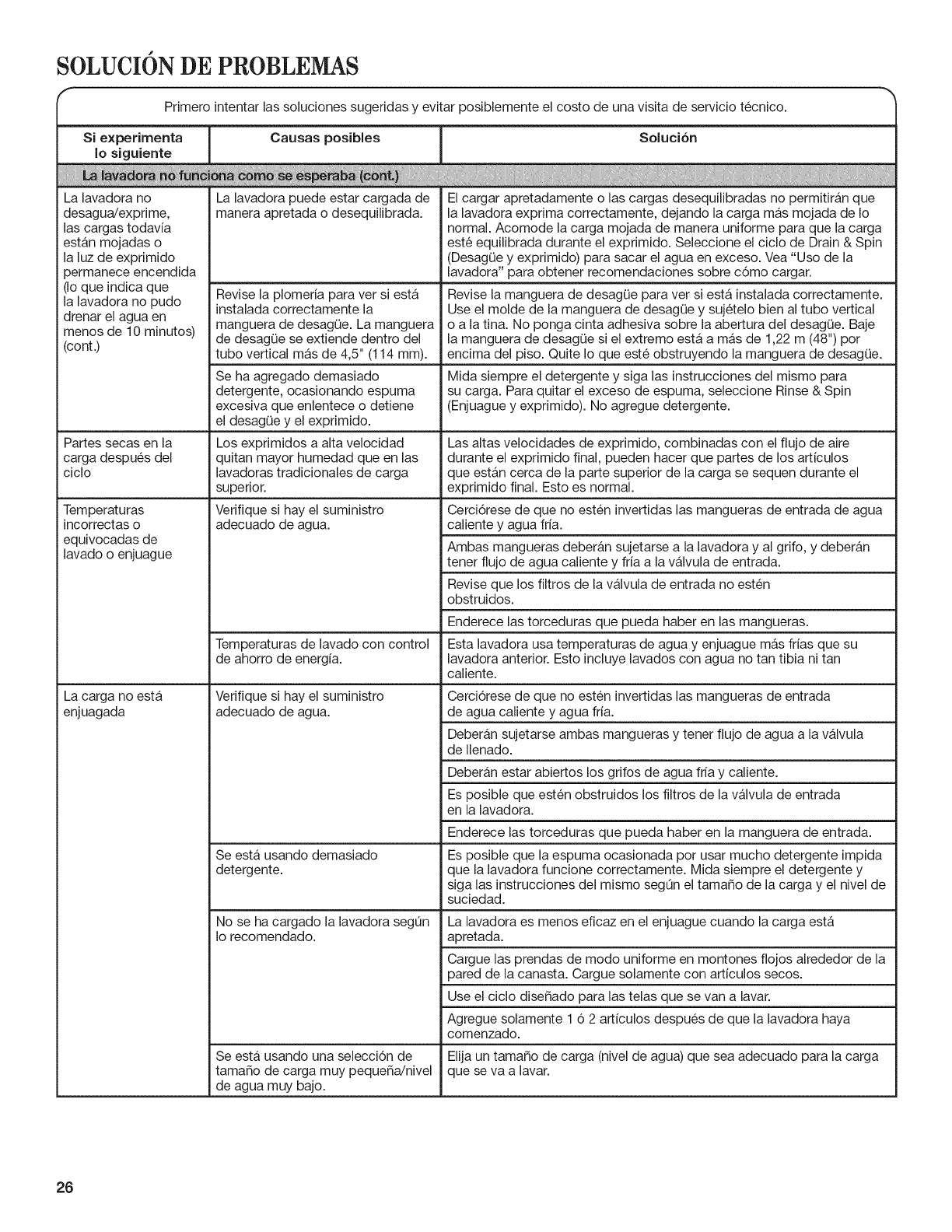 SOLUCIÓN DE PROBLEMAS

Primero intentar las soluciones sugeridas y evitar posiblemente el costo de una visita de servicio técnico.

| Si experimenta lo siguiente | Causas posibles | Solución |
|---|---|---|
| La lavadora no funciona como se esperaba (cont.) | | |
| La lavadora no desagua/exprime, las cargas todavía están mojadas o la luz de exprimido permanece encendida (lo que indica que la lavadora no pudo drenar el agua en menos de 10 minutos) (cont.) | La lavadora puede estar cargada de manera apretada o desequilibrada. | El cargar apretadamente o las cargas desequilibradas no permitirán que la lavadora exprima correctamente, dejando la carga más mojada de lo normal. Acomode la carga mojada de manera uniforme para que la carga esté equilibrada durante el exprimido. Seleccione el ciclo de Drain & Spin (Desagüe y exprimido) para sacar el agua en exceso. Vea "Uso de la lavadora" para obtener recomendaciones sobre cómo cargar. |
| | Revise la plomería para ver si está instalada correctamente la manguera de desagüe. La manguera de desagüe se extiende dentro del tubo vertical más de 4,5" (114 mm). | Revise la manguera de desagüe para ver si está instalada correctamente. Use el molde de la manguera de desagüe y sujételo bien al tubo vertical o a la tina. No ponga cinta adhesiva sobre la abertura del desagüe. Baje la manguera de desagüe si el extremo está a más de 1,22 m (48") por encima del piso. Quite lo que esté obstruyendo la manguera de desagüe. |
| | Se ha agregado demasiado detergente, ocasionando espuma excesiva que enlentece o detiene el desagüe y el exprimido. | Mida siempre el detergente y siga las instrucciones del mismo para su carga. Para quitar el exceso de espuma, seleccione Rinse & Spin (Enjuague y exprimido). No agregue detergente. |
| Partes secas en la carga después del ciclo | Los exprimidos a alta velocidad quitan mayor humedad que en las lavadoras tradicionales de carga superior. | Las altas velocidades de exprimido, combinadas con el flujo de aire durante el exprimido final, pueden hacer que partes de los artículos que están cerca de la parte superior de la carga se sequen durante el exprimido final. Esto es normal. |
| Temperaturas incorrectas o equivocadas de lavado o enjuague | Verifique si hay el suministro adecuado de agua. | Cerciórese de que no estén invertidas las mangueras de entrada de agua caliente y agua fría. |
| | | Ambas mangueras deberán sujetarse a la lavadora y al grifo, y deberán tener flujo de agua caliente y fría a la válvula de entrada. |
| | | Revise que los filtros de la válvula de entrada no estén obstruidos. |
| | | Enderece las torceduras que pueda haber en las mangueras. |
| | Temperaturas de lavado con control de ahorro de energía. | Esta lavadora usa temperaturas de agua y enjuague más frías que su lavadora anterior. Esto incluye lavados con agua no tan tibia ni tan caliente. |
| La carga no está enjuagada | Verifique si hay el suministro adecuado de agua. | Cerciórese de que no estén invertidas las mangueras de entrada de agua caliente y agua fría. |
| | | Deberán sujetarse ambas mangueras y tener flujo de agua a la válvula de llenado. |
| | | Deberán estar abiertos los grifos de agua fría y caliente. |
| | | Es posible que estén obstruidos los filtros de la válvula de entrada en la lavadora. |
| | | Enderece las torceduras que pueda haber en la manguera de entrada. |
| | Se está usando demasiado detergente. | Es posible que la espuma ocasionada por usar mucho detergente impida que la lavadora funcione correctamente. Mida siempre el detergente y siga las instrucciones del mismo según el tamaño de la carga y el nivel de suciedad. |
| | No se ha cargado la lavadora según lo recomendado. | La lavadora es menos eficaz en el enjuague cuando la carga está apretada. |
| | | Cargue las prendas de modo uniforme en montones flojos alrededor de la pared de la canasta. Cargue solamente con artículos secos. |
| | | Use el ciclo diseñado para las telas que se van a lavar. |
| | | Agregue solamente 1 ó 2 artículos después de que la lavadora haya comenzado. |
| | Se está usando una selección de tamaño de carga muy pequeña/nivel de agua muy bajo. | Elija un tamaño de carga (nivel de agua) que sea adecuado para la carga que se va a lavar. |

26